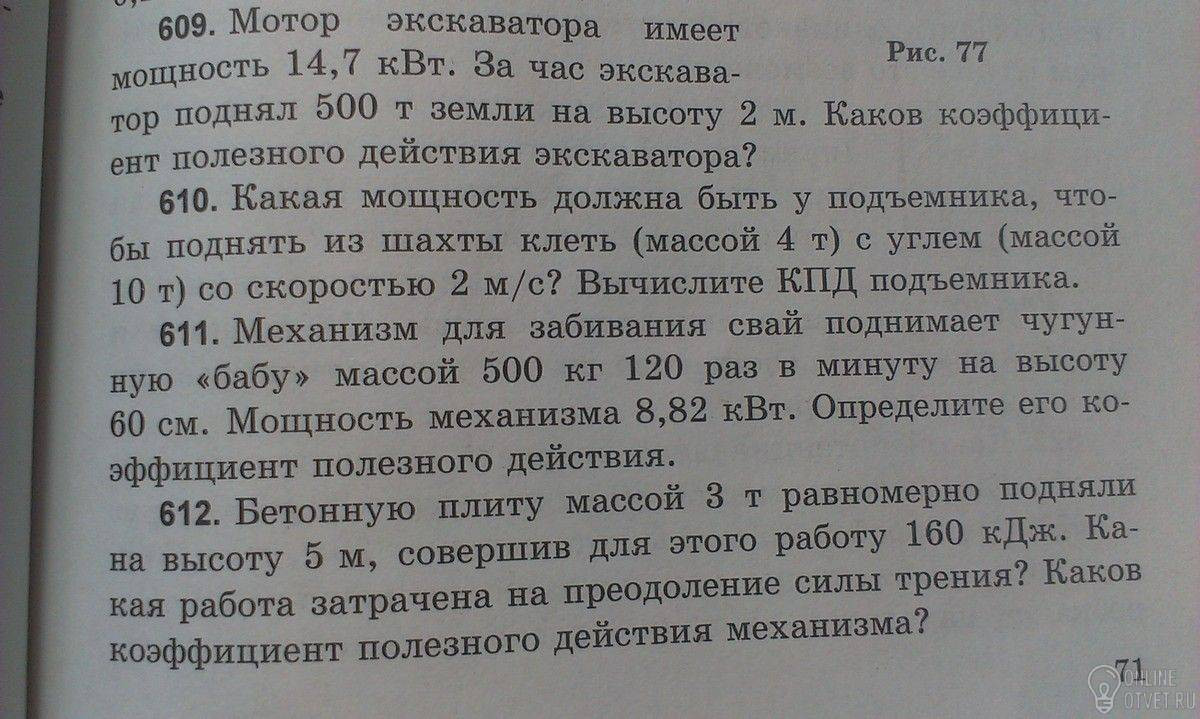 609. Мотор экскаватора имеет мощность 14,7 кВт. За час экскаватор поднял 500 т земли на высоту 2 м. Каков коэффициент полезного действия экскаватора?

Рис. 77

610. Какая мощность должна быть у подъемника, чтобы поднять из шахты клеть (массой 4 т) с углем (массой 10 т) со скоростью 2 м/с? Вычислите КПД подъемника.

611. Механизм для забивания свай поднимает чугунную «бабу» массой 500 кг 120 раз в минуту на высоту 60 см. Мощность механизма 8,82 кВт. Определите его коэффициент полезного действия.

612. Бетонную плиту массой 3 т равномерно подняли на высоту 5 м, совершив для этого работу 160 кДж. Какая работа затрачена на преодоление силы трения? Каков коэффициент полезного действия механизма?

71

ONLINE OTVET.RU